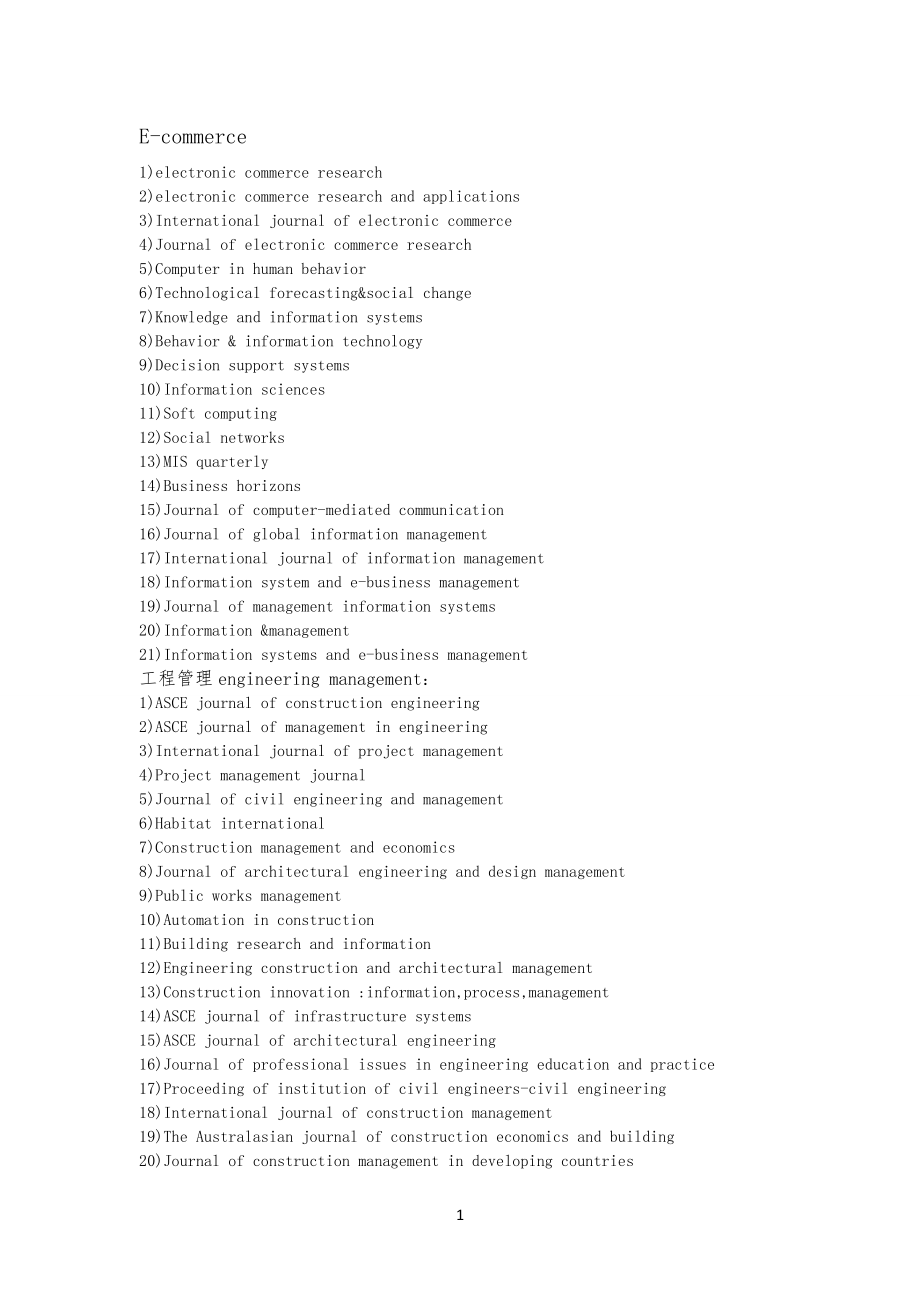 E-commerce

1)electronic commerce research
2)electronic commerce research and applications
3)International journal of electronic commerce
4)Journal of electronic commerce research
5)Computer in human behavior
6)Technological forecasting&social change
7)Knowledge and information systems
8)Behavior & information technology
9)Decision support systems
10)Information sciences
11)Soft computing
12)Social networks
13)MIS quarterly
14)Business horizons
15)Journal of computer-mediated communication
16)Journal of global information management
17)International journal of information management
18)Information system and e-business management
19)Journal of management information systems
20)Information &management
21)Information systems and e-business management

工程管理 engineering management:
1)ASCE journal of construction engineering
2)ASCE journal of management in engineering
3)International journal of project management
4)Project management journal
5)Journal of civil engineering and management
6)Habitat international
7)Construction management and economics
8)Journal of architectural engineering and design management
9)Public works management
10)Automation in construction
11)Building research and information
12)Engineering construction and architectural management
13)Construction innovation :information,process,management
14)ASCE journal of infrastructure systems
15)ASCE journal of architectural engineering
16)Journal of professional issues in engineering education and practice
17)Proceeding of institution of civil engineers-civil engineering
18)International journal of construction management
19)The Australasian journal of construction economics and building
20)Journal of construction management in developing countries

1